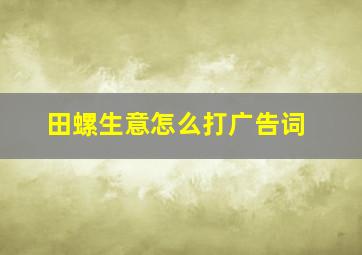 田螺生意怎么打广告词